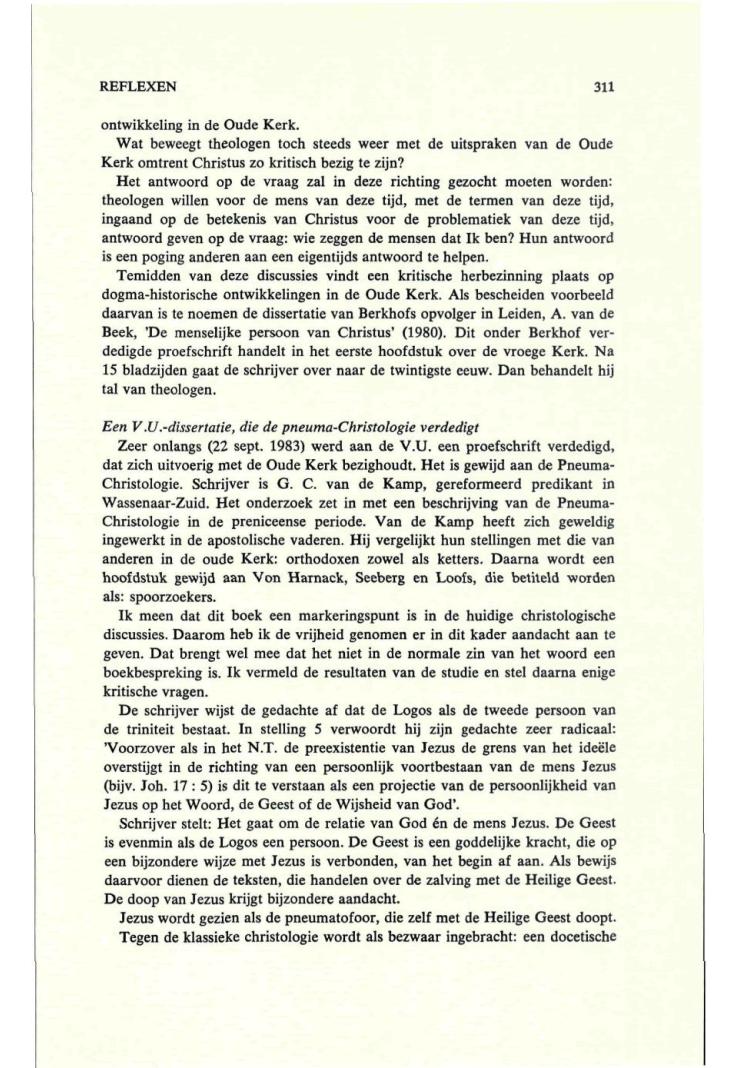 REFLEXEN 311

ontwikkeling in de Oude Kerk.

Wat beweegt theologen toch steeds weer met de uitspraken van de Oude Kerk omtrent Christus zo kritisch bezig te zijn?

Het antwoord op de vraag zal in deze richting gezocht moeten worden: theologen willen voor de mens van deze tijd, met de termen van deze tijd, ingaand op de betekenis van Christus voor de problematiek van deze tijd, antwoord geven op de vraag: wie zeggen de mensen dat Ik ben? Hun antwoord is een poging anderen aan een eigentijds antwoord te helpen.

Temidden van deze discussies vindt een kritische herbezinning plaats op dogma-historische ontwikkelingen in de Oude Kerk. Als bescheiden voorbeeld daarvan is te noemen de dissertatie van Berkhofs opvolger in Leiden, A. van de Beek, 'De menselijke persoon van Christus' (1980). Dit onder Berkhof verdedigde proefschrift handelt in het eerste hoofdstuk over de vroege Kerk. Na 15 bladzijden gaat de schrijver over naar de twintigste eeuw. Dan behandelt hij tal van theologen.

Een V.U.-dissertatie, die de pneuma-Christologie verdedigt

Zeer onlangs (22 sept. 1983) werd aan de V.U. een proefschrift verdedigd, dat zich uitvoerig met de Oude Kerk bezighoudt. Het is gewijd aan de Pneuma-Christologie. Schrijver is G. C. van de Kamp, gereformeerd predikant in Wassenaar-Zuid. Het onderzoek zet in met een beschrijving van de Pneuma-Christologie in de preniceense periode. Van de Kamp heeft zich geweldig ingewerkt in de apostolische vaderen. Hij vergelijkt hun stellingen met die van anderen in de oude Kerk: orthodoxen zowel als ketters. Daarna wordt een hoofdstuk gewijd aan Von Harnack, Seeberg en Loofs, die betiteld worden als: spoorzoekers.

Ik meen dat dit boek een markeringspunt is in de huidige christologische discussies. Daarom heb ik de vrijheid genomen er in dit kader aandacht aan te geven. Dat brengt wel mee dat het niet in de normale zin van het woord een boekbespreking is. Ik vermeld de resultaten van de studie en stel daarna enige kritische vragen.

De schrijver wijst de gedachte af dat de Logos als de tweede persoon van de triniteit bestaat. In stelling 5 verwoordt hij zijn gedachte zeer radicaal: 'Voorzover als in het N.T. de preexistentie van Jezus de grens van het ideële overstijgt in de richting van een persoonlijk voortbestaan van de mens Jezus (bijv. Joh. 17 : 5) is dit te verstaan als een projectie van de persoonlijkheid van Jezus op het Woord, de Geest of de Wijsheid van God'.

Schrijver stelt: Het gaat om de relatie van God én de mens Jezus. De Geest is evenmin als de Logos een persoon. De Geest is een goddelijke kracht, die op een bijzondere wijze met Jezus is verbonden, van het begin af aan. Als bewijs daarvoor dienen de teksten, die handelen over de zalving met de Heilige Geest. De doop van Jezus krijgt bijzondere aandacht.

Jezus wordt gezien als de pneumatofoor, die zelf met de Heilige Geest doopt.

Tegen de klassieke christologie wordt als bezwaar ingebracht: een docetische